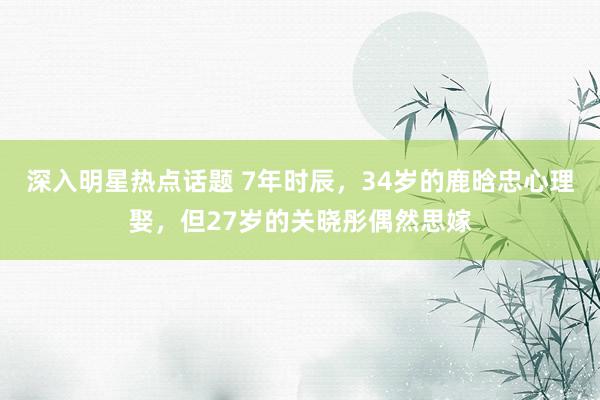 深入明星热点话题 7年时辰，34岁的鹿晗忠心理娶，但27岁的关晓彤偶然思嫁